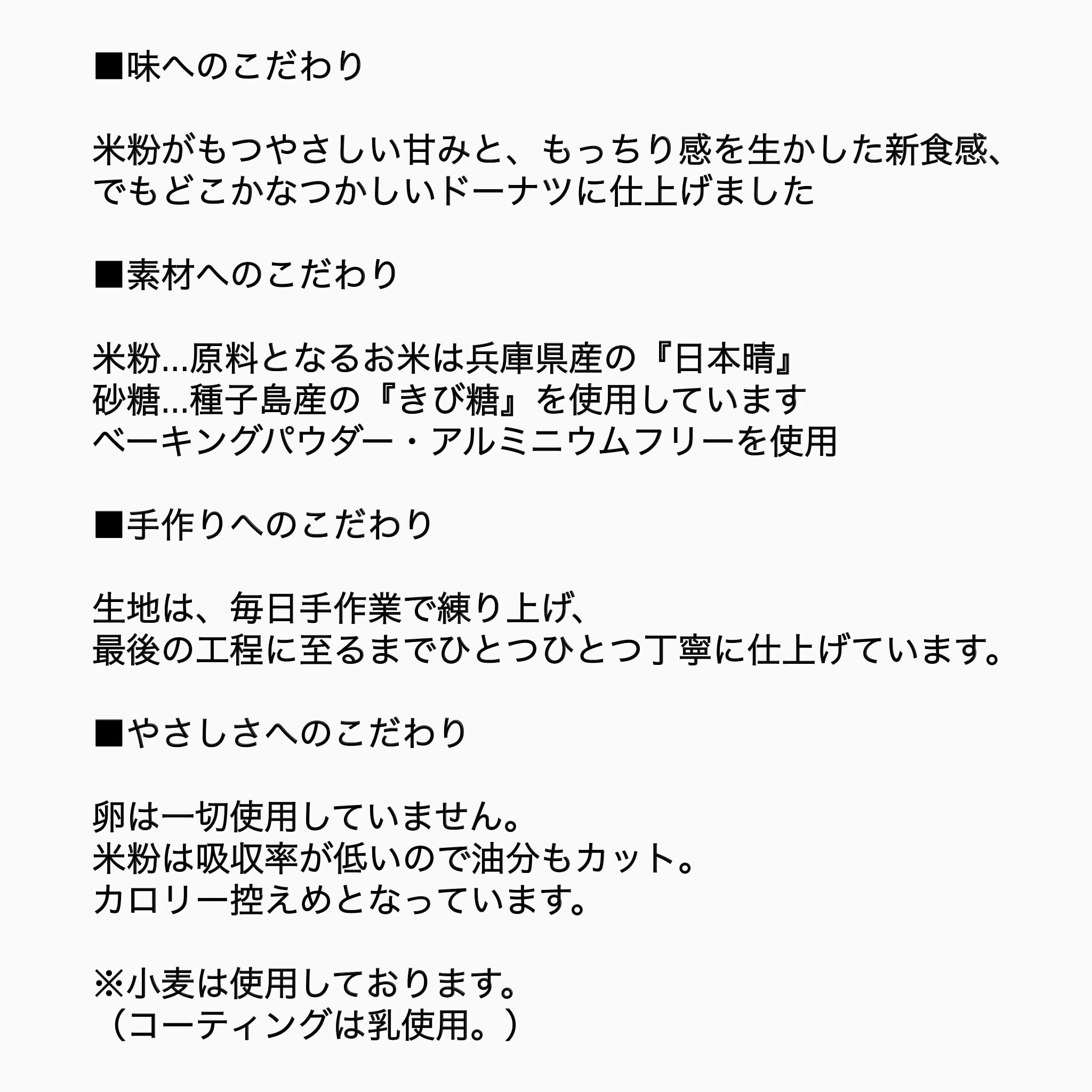 ■味へのこだわり

米粉がもつやさしい甘みと、もっちり感を生かした新食感、
でもどこかなつかしいドーナツに仕上げました

■素材へのこだわり

米粉…原料となるお米は兵庫県産の『日本晴』
砂糖…種子島産の『きび糖』を使用しています
ベーキングパウダー・アルミニウムフリーを使用

■手作りへのこだわり

生地は、毎日手作業で練り上げ、
最後の工程に至るまでひとつひとつ丁寧に仕上げています。

■やさしさへのこだわり

卵は一切使用していません。
米粉は吸収率が低いので油分もカット。
カロリー控えめとなっています。

※小麦は使用しております。
（コーティングは乳使用。）